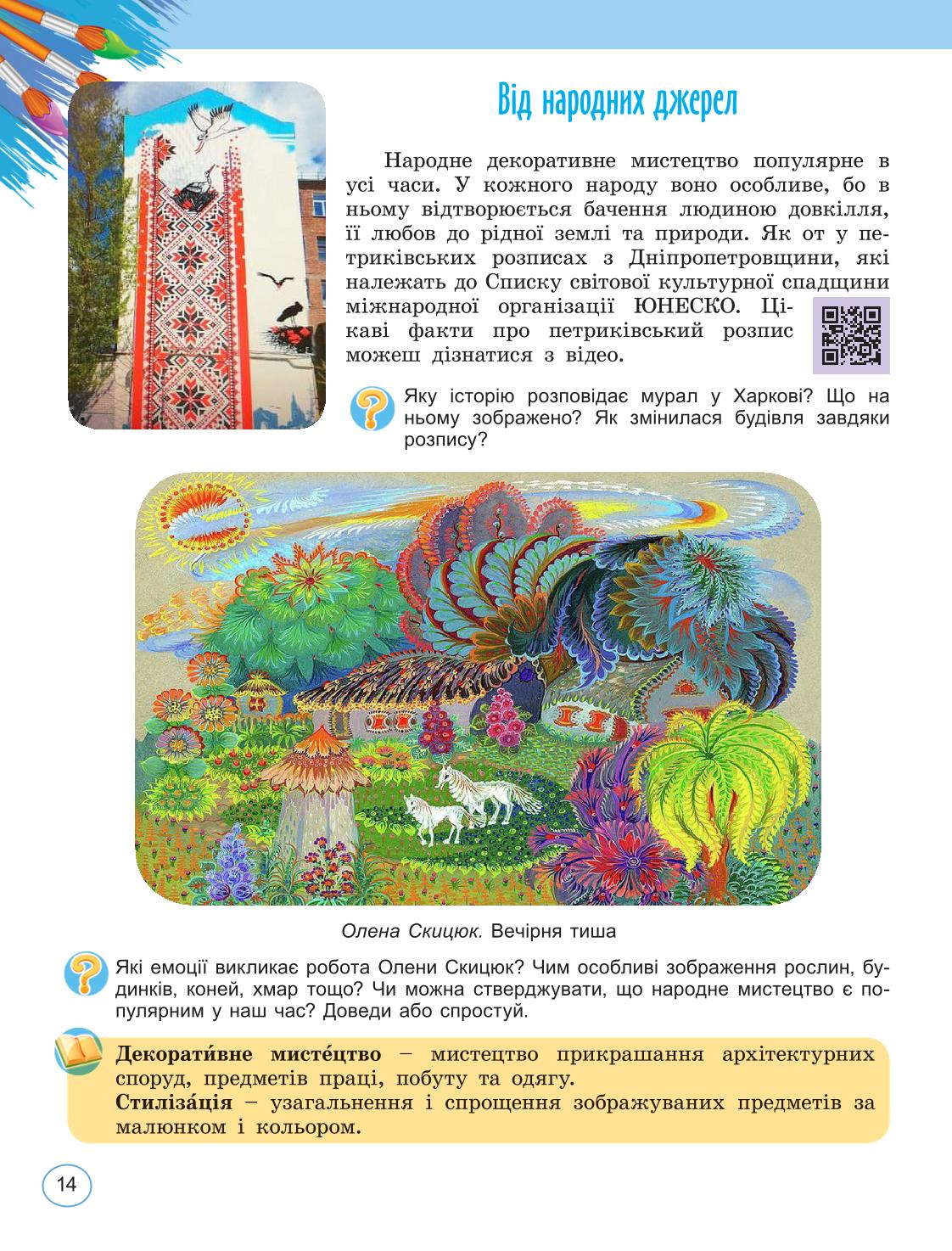 Від народних джерел

Народне декоративне мистецтво популярне в усі часи. У кожного народу воно особливе, бо в ньому відтворюється бачення людиною довкілля, її любов до рідної землі та природи. Як от у петриківських розписах з Дніпропетровщини, які належать до Списку світової культурної спадщини міжнародної організації ЮНЕСКО. Цікаві факти про петриківський розпис можеш дізнатися з відео.

Яку історію розповідає мурал у Харкові? Що на ньому зображено? Як змінилася будівля завдяки розпису?

Олена Скицюк. Вечірня тиша

Які емоції викликає робота Олени Скицюк? Чим особливі зображення рослин, будинків, коней, хмар тощо? Чи можна стверджувати, що народне мистецтво є популярним у наш час? Доведи або спростуй.

Декорати́вне мисте́цтво – мистецтво прикрашання архітектурних споруд, предметів праці, побуту та одягу.
Стиліза́ція – узагальнення і спрощення зображуваних предметів за малюнком і кольором.

14